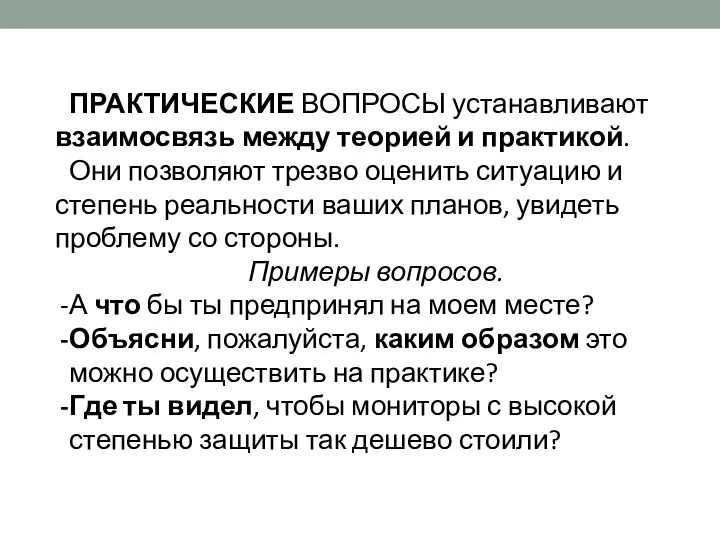 ПРАКТИЧЕСКИЕ ВОПРОСЫ устанавливают взаимосвязь между теорией и практикой.

Они позволяют трезво оценить ситуацию и степень реальности ваших планов, увидеть проблему со стороны.

Примеры вопросов.

-А что бы ты предпринял на моем месте?

-Объясни, пожалуйста, каким образом это можно осуществить на практике?

-Где ты видел, чтобы мониторы с высокой степенью защиты так дешево стоили?